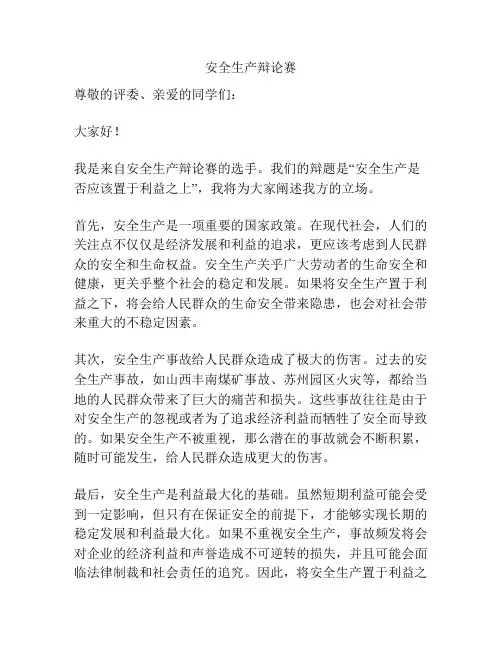 安全生产辩论赛

尊敬的评委、亲爱的同学们：

大家好！

我是来自安全生产辩论赛的选手。我们的辩题是“安全生产是否应该置于利益之上”，我将为大家阐述我方的立场。

首先，安全生产是一项重要的国家政策。在现代社会，人们的关注点不仅仅是经济发展和利益的追求，更应该考虑到人民群众的安全和生命权益。安全生产关乎广大劳动者的生命安全和健康，更关乎整个社会的稳定和发展。如果将安全生产置于利益之下，将会给人民群众的生命安全带来隐患，也会对社会带来重大的不稳定因素。

其次，安全生产事故给人民群众造成了极大的伤害。过去的安全生产事故，如山西丰南煤矿事故、苏州园区火灾等，都给当地的人民群众带来了巨大的痛苦和损失。这些事故往往是由于对安全生产的忽视或者为了追求经济利益而牺牲了安全而导致的。如果安全生产不被重视，那么潜在的事故就会不断积累，随时可能发生，给人民群众造成更大的伤害。

最后，安全生产是利益最大化的基础。虽然短期利益可能会受到一定影响，但只有在保证安全的前提下，才能够实现长期的稳定发展和利益最大化。如果不重视安全生产，事故频发将会对企业的经济利益和声誉造成不可逆转的损失，并且可能会面临法律制裁和社会责任的追究。因此，将安全生产置于利益之